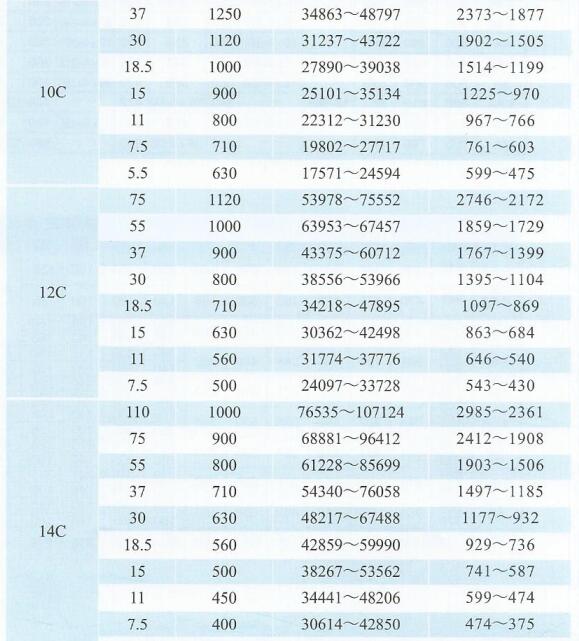 |  |  |  |  |  |
|---|---|---|---|---|
| 10C | 37 | 1250 | 34863～48797 | 2373～1877 |
|  | 30 | 1120 | 31237～43722 | 1902～1505 |
|  | 18.5 | 1000 | 27890～39038 | 1514～1199 |
|  | 15 | 900 | 25101～35134 | 1225～970 |
|  | 11 | 800 | 22312～31230 | 967～766 |
|  | 7.5 | 710 | 19802～27717 | 761～603 |
|  | 5.5 | 630 | 17571～24594 | 599～475 |
| 12C | 75 | 1120 | 53978～75552 | 2746～2172 |
|  | 55 | 1000 | 63953～67457 | 1859～1729 |
|  | 37 | 900 | 43375～60712 | 1767～1399 |
|  | 30 | 800 | 38556～53966 | 1395～1104 |
|  | 18.5 | 710 | 34218～47895 | 1097～869 |
|  | 15 | 630 | 30362～42498 | 863～684 |
|  | 11 | 560 | 31774～37776 | 646～540 |
|  | 7.5 | 500 | 24097～33728 | 543～430 |
| 14C | 110 | 1000 | 76535～107124 | 2985～2361 |
|  | 75 | 900 | 68881～96412 | 2412～1908 |
|  | 55 | 800 | 61228～85699 | 1903～1506 |
|  | 37 | 710 | 54340～76058 | 1497～1185 |
|  | 30 | 630 | 48217～67488 | 1177～932 |
|  | 18.5 | 560 | 42859～59990 | 929～736 |
|  | 15 | 500 | 38267～53562 | 741～587 |
|  | 11 | 450 | 34441～48206 | 599～474 |
|  | 7.5 | 400 | 30614～42850 | 474～375 |